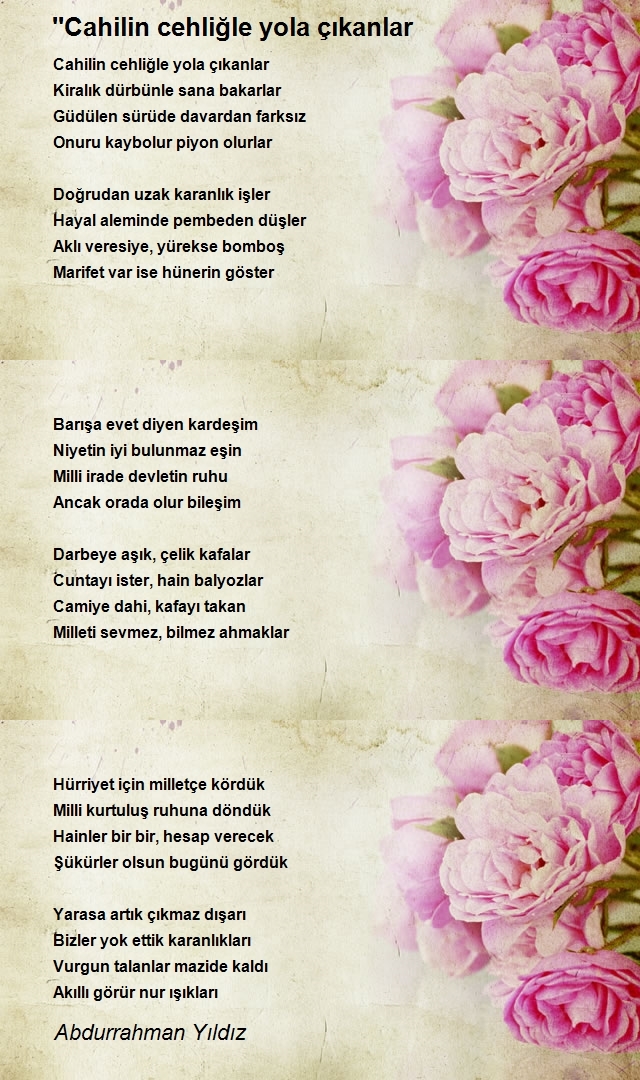 "Cahilin cehliğle yola çıkanlar

Cahilin cehliğle yola çıkanlar
Kiralık dürbünle sana bakarlar
Güdülen sürüde davardan farksız
Onuru kaybolur piyon olurlar

Doğrudan uzak karanlık işler
Hayal aleminde pembeden düşler
Aklı veresiye, yürekse bomboş
Marifet var ise hünerin göster

Barışa evet diyen kardeşim
Niyetin iyi bulunmaz eşin
Milli irade devletin ruhu
Ancak orada olur bileşim

Darbeye aşık, çelik kafalar
Cuntayı ister, hain balyozlar
Camiye dahi, kafayı takan
Milleti sevmez, bilmez ahmaklar

Hürriyet için milletçe kördük
Milli kurtuluş ruhuna döndük
Hainler bir bir, hesap verecek
Şükürler olsun bugünü gördük

Yarasa artık çıkmaz dışarı
Bizler yok ettik karanlıkları
Vurgun talanlar mazide kaldı
Akıllı görür nur ışıkları

Abdurrahman Yıldız